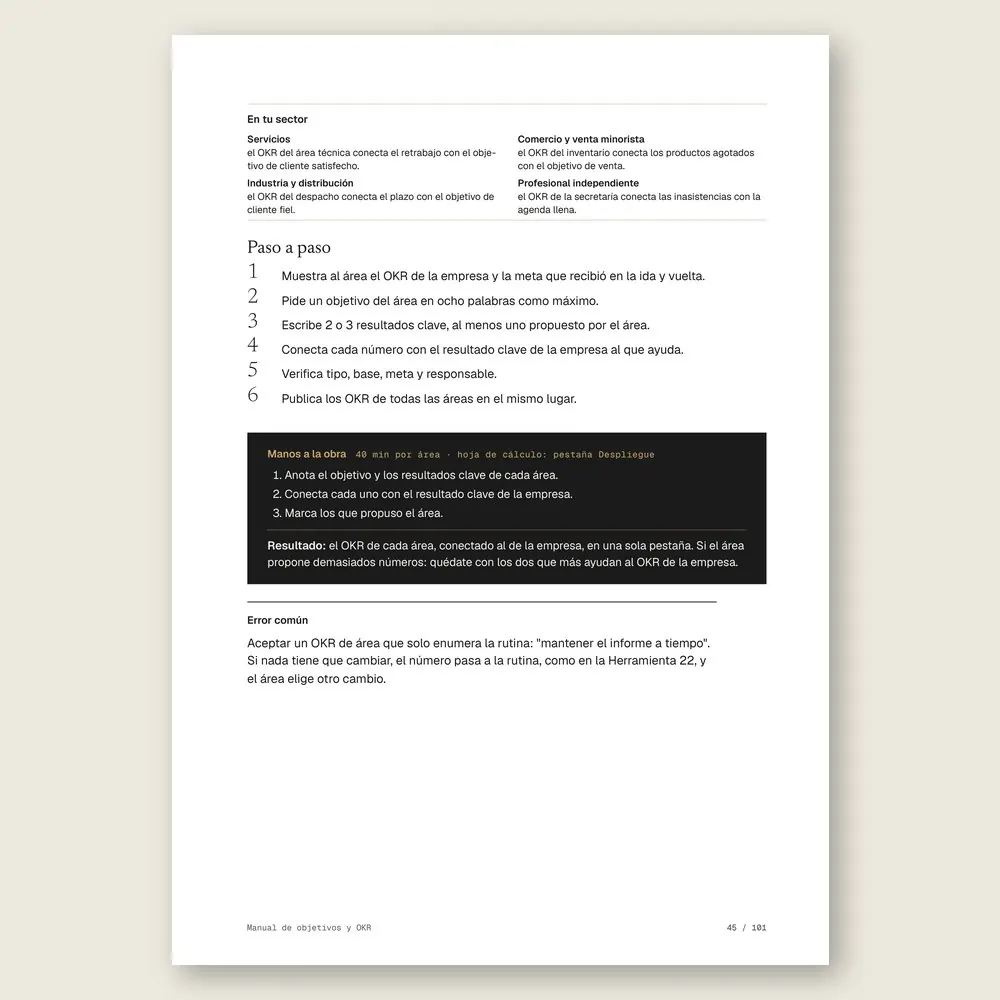 En tu sector

Servicios
el OKR del área técnica conecta el retrabajo con el objetivo de cliente satisfecho.

Industria y distribución
el OKR del despacho conecta el plazo con el objetivo de cliente fiel.

Comercio y venta minorista
el OKR del inventario conecta los productos agotados con el objetivo de venta.

Profesional independiente
el OKR de la secretaría conecta las inasistencias con la agenda llena.

Paso a paso

1 Muestra al área el OKR de la empresa y la meta que recibió en la ida y vuelta.
2 Pide un objetivo del área en ocho palabras como máximo.
3 Escribe 2 o 3 resultados clave, al menos uno propuesto por el área.
4 Conecta cada número con el resultado clave de la empresa al que ayuda.
5 Verifica tipo, base, meta y responsable.
6 Publica los OKR de todas las áreas en el mismo lugar.

Manos a la obra 40 min por área · hoja de cálculo: pestaña Despliegue
1. Anota el objetivo y los resultados clave de cada área.
2. Conecta cada uno con el resultado clave de la empresa.
3. Marca los que propuso el área.

Resultado: el OKR de cada área, conectado al de la empresa, en una sola pestaña. Si el área propone demasiados números: quédate con los dos que más ayudan al OKR de la empresa.

Error común

Aceptar un OKR de área que solo enumera la rutina: "mantener el informe a tiempo". Si nada tiene que cambiar, el número pasa a la rutina, como en la Herramienta 22, y el área elige otro cambio.

Manual de objetivos y OKR

45 / 101